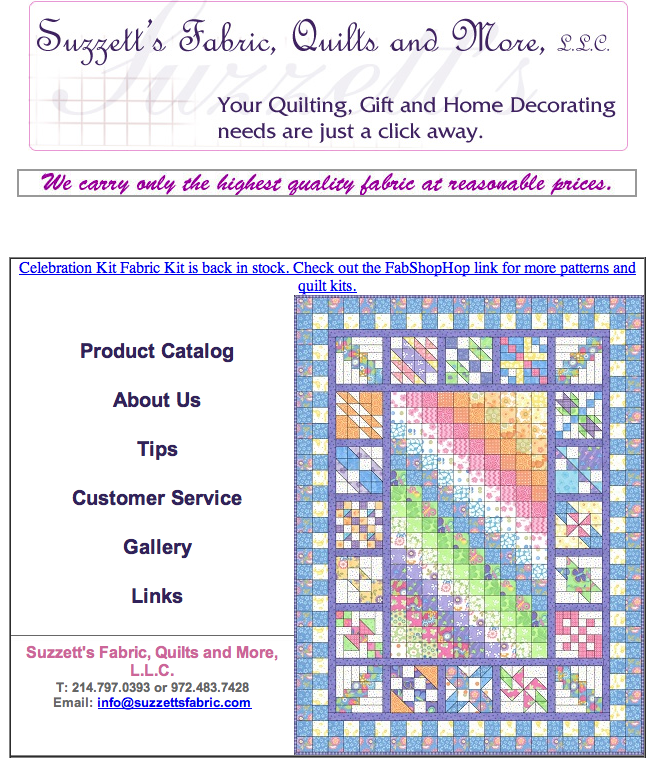 Suzzett's Fabric, Quilts and More, L.L.C.

Your Quilting, Gift and Home Decorating needs are just a click away.

We carry only the highest quality fabric at reasonable prices.

Celebration Kit Fabric Kit is back in stock. Check out the FabShopHop link for more patterns and quilt kits.

Product Catalog

About Us

Tips

Customer Service

Gallery

Links

Suzzett's Fabric, Quilts and More, L.L.C.
T: 214.797.0393 or 972.483.7428
Email: info@suzzettsfabric.com